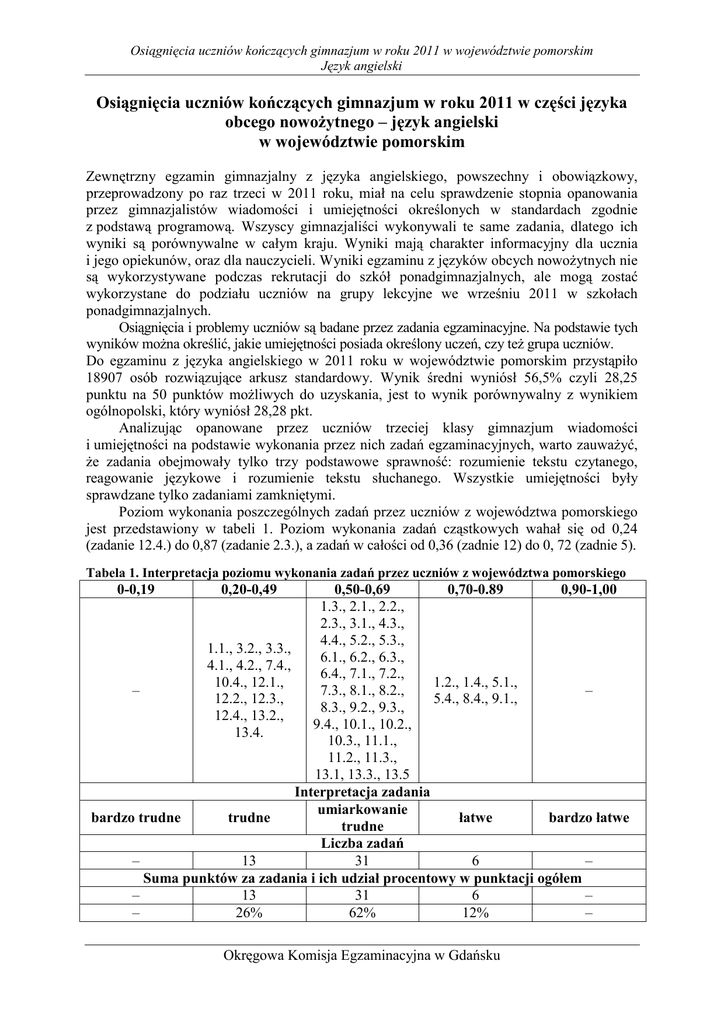 Osiągnięcia uczniów kończących gimnazjum w roku 2011 w województwie pomorskim
Język angielski

Osiągnięcia uczniów kończących gimnazjum w roku 2011 w części języka obcego nowożytnego – język angielski w województwie pomorskim

Zewnętrzny egzamin gimnazjalny z języka angielskiego, powszechny i obowiązkowy, przeprowadzony po raz trzeci w 2011 roku, miał na celu sprawdzenie stopnia opanowania przez gimnazjalistów wiadomości i umiejętności określonych w standardach zgodnie z podstawą programową. Wszyscy gimnazjaliści wykonywali te same zadania, dlatego ich wyniki są porównywalne w całym kraju. Wyniki mają charakter informacyjny dla ucznia i jego opiekunów, oraz dla nauczycieli. Wyniki egzaminu z języków obcych nowożytnych nie są wykorzystywane podczas rekrutacji do szkół ponadgimnazjalnych, ale mogą zostać wykorzystane do podziału uczniów na grupy lekcyjne we wrześniu 2011 w szkołach ponadgimnazjalnych.

Osiągnięcia i problemy uczniów są badane przez zadania egzaminacyjne. Na podstawie tych wyników można określić, jakie umiejętności posiada określony uczeń, czy też grupa uczniów.
Do egzaminu z języka angielskiego w 2011 roku w województwie pomorskim przystąpiło 18907 osób rozwiązujące arkusz standardowy. Wynik średni wyniósł 56,5% czyli 28,25 punktu na 50 punktów możliwych do uzyskania, jest to wynik porównywalny z wynikiem ogólnopolski, który wyniósł 28,28 pkt.

Analizując opanowane przez uczniów trzeciej klasy gimnazjum wiadomości i umiejętności na podstawie wykonania przez nich zadań egzaminacyjnych, warto zauważyć, że zadania obejmowały tylko trzy podstawowe sprawność: rozumienie tekstu czytanego, reagowanie językowe i rozumienie tekstu słuchanego. Wszystkie umiejętności były sprawdzane tylko zadaniami zamkniętymi.

Poziom wykonania poszczególnych zadań przez uczniów z województwa pomorskiego jest przedstawiony w tabeli 1. Poziom wykonania zadań cząstkowych wahał się od 0,24 (zadanie 12.4.) do 0,87 (zadanie 2.3.), a zadań w całości od 0,36 (zadnie 12) do 0, 72 (zadnie 5).

Tabela 1. Interpretacja poziomu wykonania zadań przez uczniów z województwa pomorskiego

| 0-0,19 | 0,20-0,49 | 0,50-0,69 | 0,70-0.89 | 0,90-1,00 |
|---|---|---|---|---|
| – | 1.1., 3.2., 3.3., 4.1., 4.2., 7.4., 10.4., 12.1., 12.2., 12.3., 12.4., 13.2., 13.4. | 1.3., 2.1., 2.2., 2.3., 3.1., 4.3., 4.4., 5.2., 5.3., 6.1., 6.2., 6.3., 6.4., 7.1., 7.2., 7.3., 8.1., 8.2., 8.3., 9.2., 9.3., 9.4., 10.1., 10.2., 10.3., 11.1., 11.2., 11.3., 13.1, 13.3., 13.5 | 1.2., 1.4., 5.1., 5.4., 8.4., 9.1., | – |
| Interpretacja zadania | | | | |
| bardzo trudne | trudne | umiarkowanie trudne | łatwe | bardzo łatwe |
| Liczba zadań | | | | |
| – | 13 | 31 | 6 | – |
| Suma punktów za zadania i ich udział procentowy w punktacji ogółem | | | | |
| – | 13 | 31 | 6 | – |
| – | 26% | 62% | 12% | – |

Okręgowa Komisja Egzaminacyjna w Gdańsku